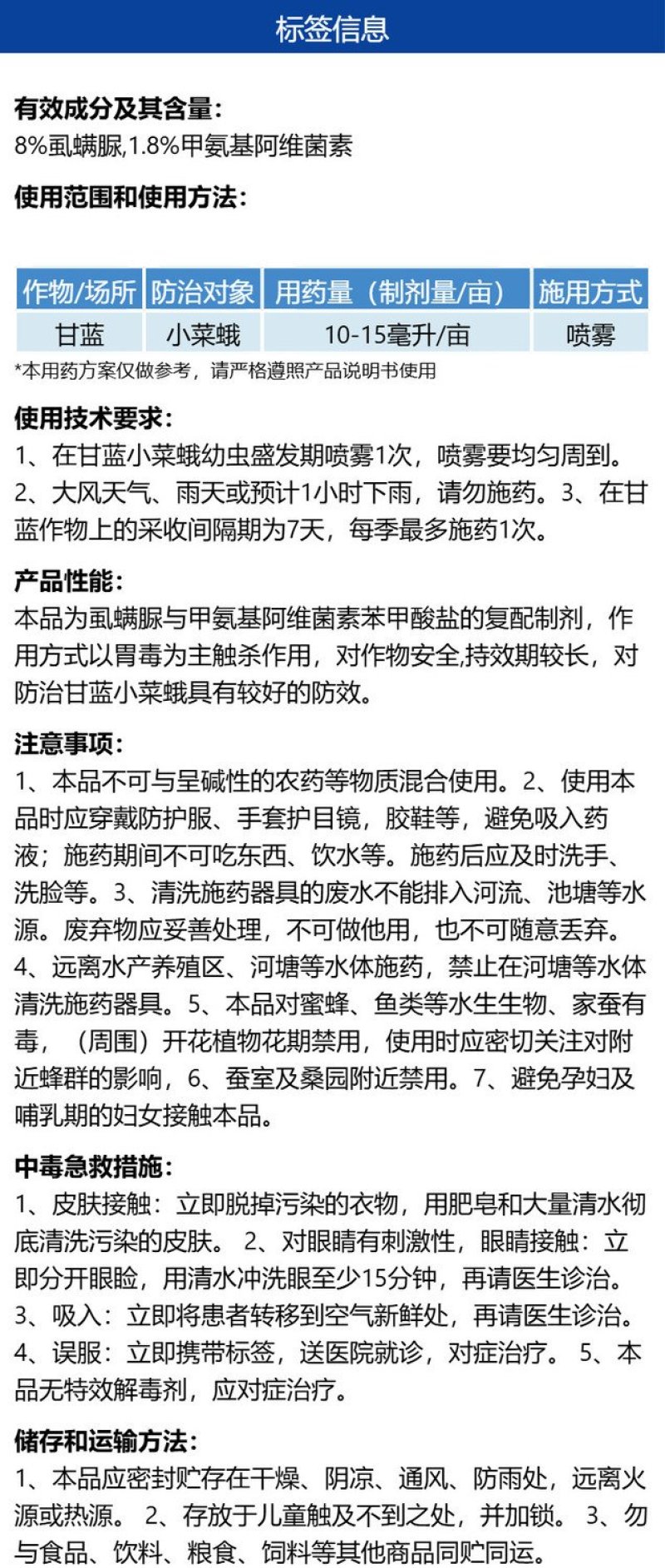 标签信息

有效成分及其含量:
8%虱螨脲,1.8%甲氨基阿维菌素

使用范围和使用方法:

| 作物/场所 | 防治对象 | 用药量（制剂量/亩） | 施用方式 |
|---|---|---|---|
| 甘蓝 | 小菜蛾 | 10-15毫升/亩 | 喷雾 |

*本用药方案仅做参考，请严格遵照产品说明书使用

使用技术要求:
1、在甘蓝小菜蛾幼虫盛发期喷雾1次，喷雾要均匀周到。2、大风天气、雨天或预计1小时下雨，请勿施药。3、在甘蓝作物上的采收间隔期为7天，每季最多施药1次。

产品性能:
本品为虱螨脲与甲氨基阿维菌素苯甲酸盐的复配制剂，作用方式以胃毒为主触杀作用，对作物安全,持效期较长，对防治甘蓝小菜蛾具有较好的防效。

注意事项:
1、本品不可与呈碱性的农药等物质混合使用。2、使用本品时应穿戴防护服、手套护目镜，胶鞋等，避免吸入药液；施药期间不可吃东西、饮水等。施药后应及时洗手、洗脸等。3、清洗施药器具的废水不能排入河流、池塘等水源。废弃物应妥善处理，不可做他用，也不可随意丢弃。4、远离水产养殖区、河塘等水体施药，禁止在河塘等水体清洗施药器具。5、本品对蜜蜂、鱼类等水生生物、家蚕有毒，（周围）开花植物花期禁用，使用时应密切关注对附近蜂群的影响，6、蚕室及桑园附近禁用。7、避免孕妇及哺乳期的妇女接触本品。

中毒急救措施:
1、皮肤接触：立即脱掉污染的衣物，用肥皂和大量清水彻底清洗污染的皮肤。 2、对眼睛有刺激性，眼睛接触：立即分开眼睑，用清水冲洗眼至少15分钟，再请医生诊治。3、吸入：立即将患者转移到空气新鲜处，再请医生诊治。4、误服：立即携带标签，送医院就诊，对症治疗。 5、本品无特效解毒剂，应对症治疗。

储存和运输方法:
1、本品应密封贮存在干燥、阴凉、通风、防雨处，远离火源或热源。 2、存放于儿童触及不到之处，并加锁。 3、勿与食品、饮料、粮食、饲料等其他商品同贮同运。